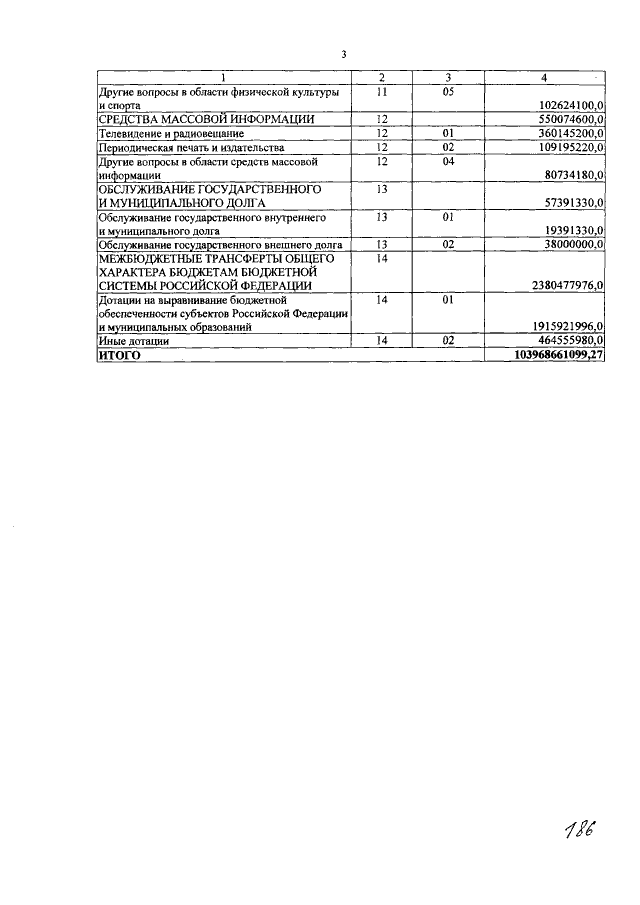 3

| 1 | 2 | 3 | 4 |
|---|---|---|---|
| Другие вопросы в области физической культуры и спорта | 11 | 05 | 102624100,0 |
| СРЕДСТВА МАССОВОЙ ИНФОРМАЦИИ | 12 | | 550074600,0 |
| Телевидение и радиовещание | 12 | 01 | 360145200,0 |
| Периодическая печать и издательства | 12 | 02 | 109195220,0 |
| Другие вопросы в области средств массовой информации | 12 | 04 | 80734180,0 |
| ОБСЛУЖИВАНИЕ ГОСУДАРСТВЕННОГО И МУНИЦИПАЛЬНОГО ДОЛГА | 13 | | 57391330,0 |
| Обслуживание государственного внутреннего и муниципального долга | 13 | 01 | 19391330,0 |
| Обслуживание государственного внешнего долга | 13 | 02 | 38000000,0 |
| МЕЖБЮДЖЕТНЫЕ ТРАНСФЕРТЫ ОБЩЕГО ХАРАКТЕРА БЮДЖЕТАМ БЮДЖЕТНОЙ СИСТЕМЫ РОССИЙСКОЙ ФЕДЕРАЦИИ | 14 | | 2380477976,0 |
| Дотации на выравнивание бюджетной обеспеченности субъектов Российской Федерации и муниципальных образований | 14 | 01 | 1915921996,0 |
| Иные дотации | 14 | 02 | 464555980,0 |
| ИТОГО | | | 103968661099,27 |

186